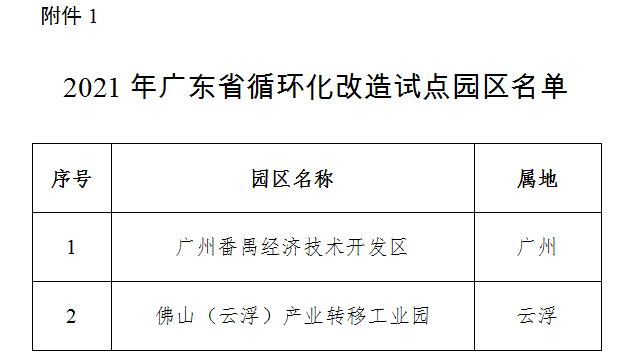 附件 1

2021 年广东省循环化改造试点园区名单

| 序号 | 园区名称 | 属地 |
|---|---|---|
| 1 | 广州番禺经济技术开发区 | 广州 |
| 2 | 佛山（云浮）产业转移工业园 | 云浮 |